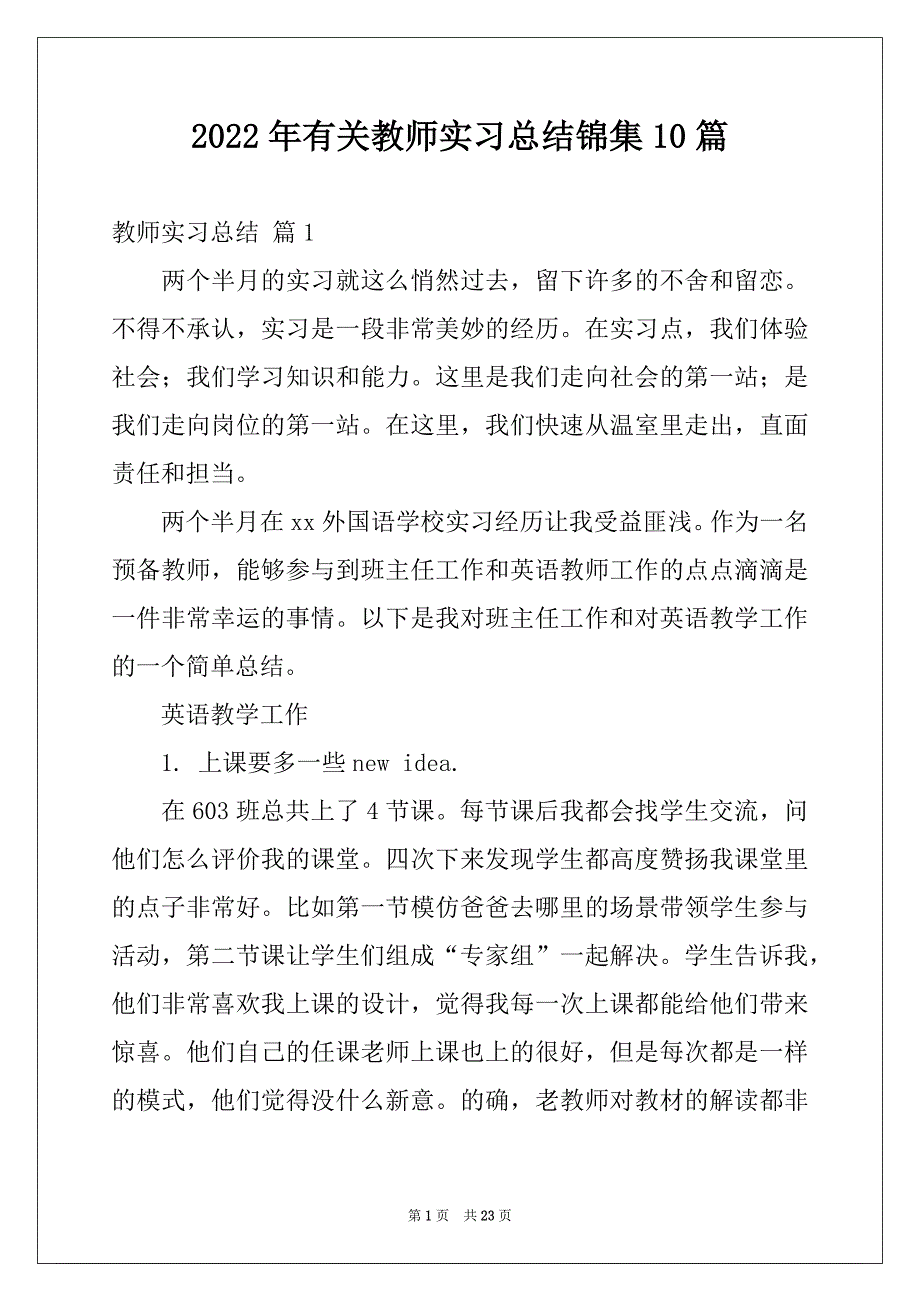 2022年有关教师实习总结锦集10篇

教师实习总结 篇1

两个半月的实习就这么悄然过去，留下许多的不舍和留恋。不得不承认，实习是一段非常美妙的经历。在实习点，我们体验社会；我们学习知识和能力。这里是我们走向社会的第一站；是我们走向岗位的第一站。在这里，我们快速从温室里走出，直面责任和担当。

两个半月在xx外国语学校实习经历让我受益匪浅。作为一名预备教师，能够参与到班主任工作和英语教师工作的点点滴滴是一件非常幸运的事情。以下是我对班主任工作和对英语教学工作的一个简单总结。

英语教学工作

1. 上课要多一些new idea.

在603班总共上了4节课。每节课后我都会找学生交流，问他们怎么评价我的课堂。四次下来发现学生都高度赞扬我课堂里的点子非常好。比如第一节模仿爸爸去哪里的场景带领学生参与活动，第二节课让学生们组成“专家组”一起解决。学生告诉我，他们非常喜欢我上课的设计，觉得我每一次上课都能给他们带来惊喜。他们自己的任课老师上课也上的很好，但是每次都是一样的模式，他们觉得没什么新意。的确，老教师对教材的解读都非

第1页 共23页